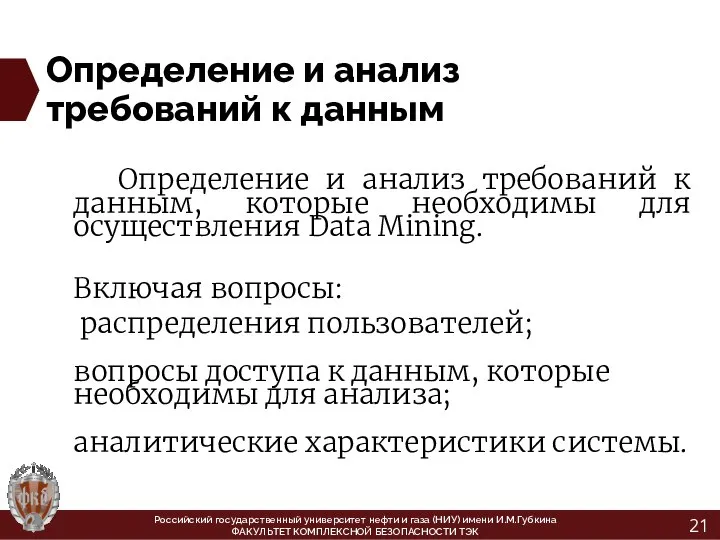 Определение и анализ требований к данным

Определение и анализ требований к данным, которые необходимы для осуществления Data Mining.

Включая вопросы:
распределения пользователей;

вопросы доступа к данным, которые необходимы для анализа;

аналитические характеристики системы.

ФКБ

Российский государственный университет нефти и газа (НИУ) имени И.М.Губкина
ФАКУЛЬТЕТ КОМПЛЕКСНОЙ БЕЗОПАСНОСТИ ТЭК

21